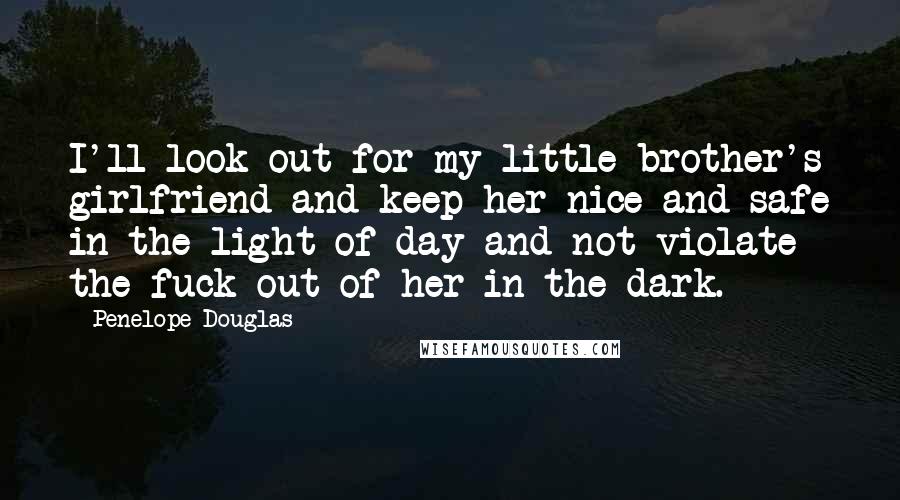 I'll look out for my little brother's girlfriend and keep her nice and safe in the light of day and not violate the fuck out of her in the dark.

Penelope Douglas

WISEFAMOUSQUOTES.COM